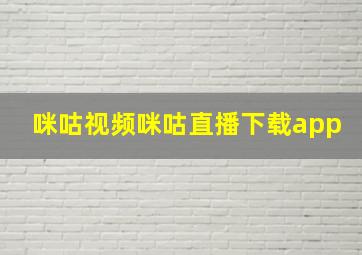 咪咕视频咪咕直播下载app